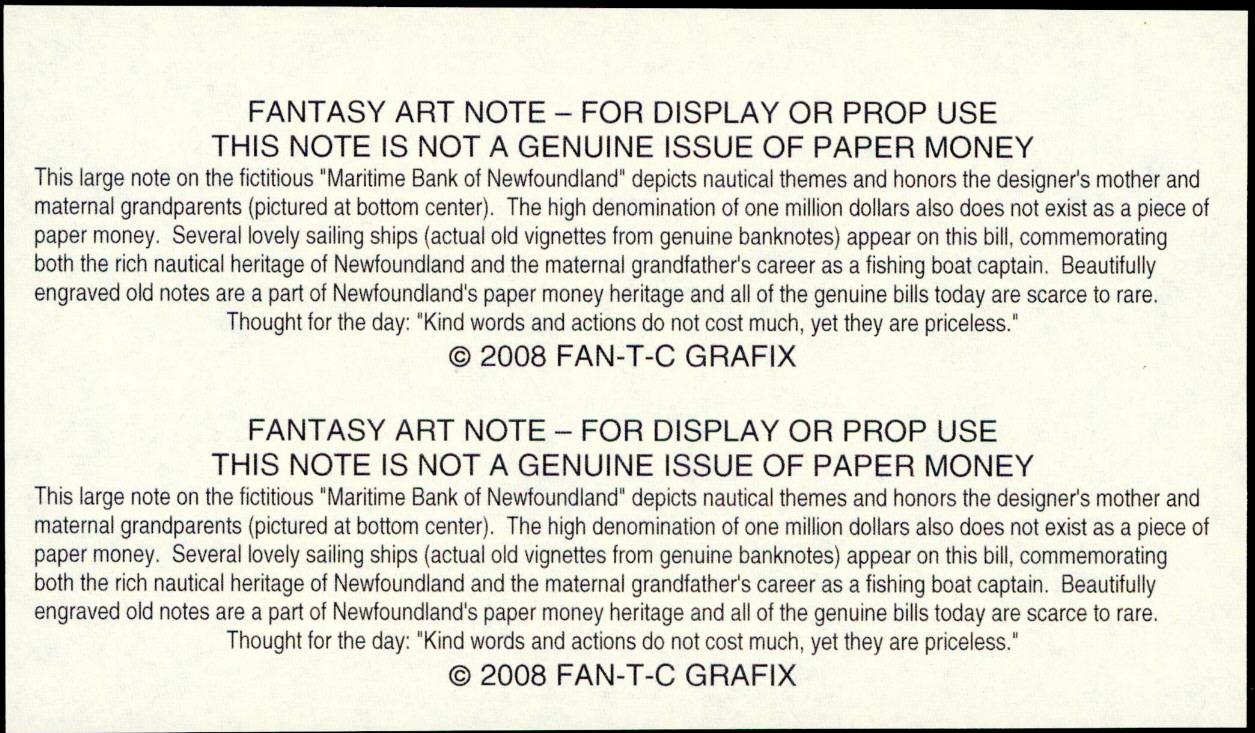 FANTASY ART NOTE – FOR DISPLAY OR PROP USE
THIS NOTE IS NOT A GENUINE ISSUE OF PAPER MONEY

This large note on the fictitious "Maritime Bank of Newfoundland" depicts nautical themes and honors the designer's mother and maternal grandparents (pictured at bottom center). The high denomination of one million dollars also does not exist as a piece of paper money. Several lovely sailing ships (actual old vignettes from genuine banknotes) appear on this bill, commemorating both the rich nautical heritage of Newfoundland and the maternal grandfather's career as a fishing boat captain. Beautifully engraved old notes are a part of Newfoundland's paper money heritage and all of the genuine bills today are scarce to rare.

Thought for the day: "Kind words and actions do not cost much, yet they are priceless."

© 2008 FAN-T-C GRAFIX

FANTASY ART NOTE – FOR DISPLAY OR PROP USE
THIS NOTE IS NOT A GENUINE ISSUE OF PAPER MONEY

This large note on the fictitious "Maritime Bank of Newfoundland" depicts nautical themes and honors the designer's mother and maternal grandparents (pictured at bottom center). The high denomination of one million dollars also does not exist as a piece of paper money. Several lovely sailing ships (actual old vignettes from genuine banknotes) appear on this bill, commemorating both the rich nautical heritage of Newfoundland and the maternal grandfather's career as a fishing boat captain. Beautifully engraved old notes are a part of Newfoundland's paper money heritage and all of the genuine bills today are scarce to rare.

Thought for the day: "Kind words and actions do not cost much, yet they are priceless."

© 2008 FAN-T-C GRAFIX